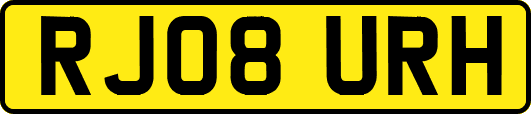 RJ08 URH